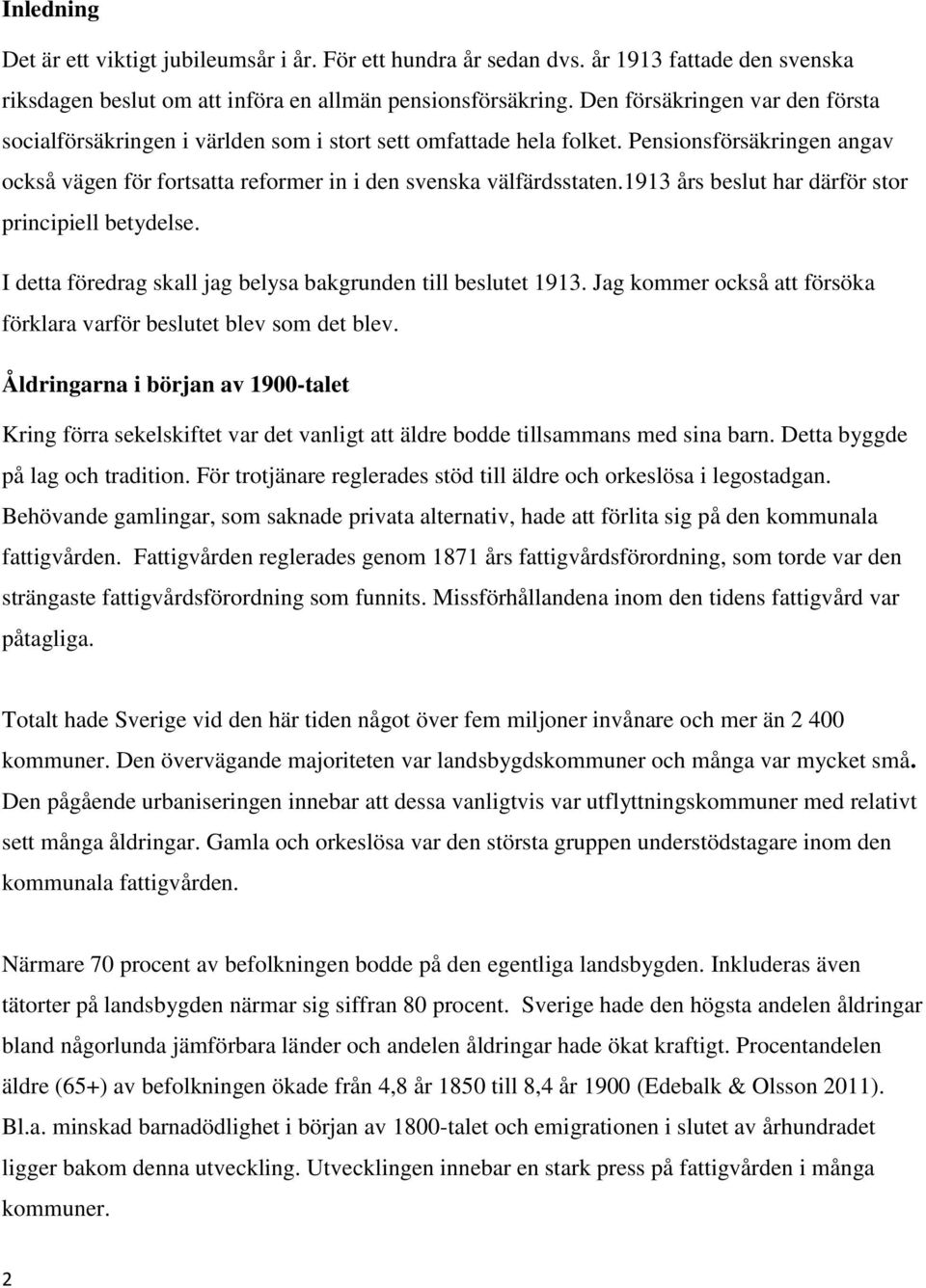 Inledning

Det är ett viktigt jubileumsår i år. För ett hundra år sedan dvs. år 1913 fattade den svenska riksdagen beslut om att införa en allmän pensionsförsäkring. Den försäkringen var den första socialförsäkringen i världen som i stort sett omfattade hela folket. Pensionsförsäkringen angav också vägen för fortsatta reformer in i den svenska välfärdsstaten.1913 års beslut har därför stor principiell betydelse.

I detta föredrag skall jag belysa bakgrunden till beslutet 1913. Jag kommer också att försöka förklara varför beslutet blev som det blev.

Åldringarna i början av 1900-talet

Kring förra sekelskiftet var det vanligt att äldre bodde tillsammans med sina barn. Detta byggde på lag och tradition. För trotjänare reglerades stöd till äldre och orkeslösa i legostadgan. Behövande gamlingar, som saknade privata alternativ, hade att förlita sig på den kommunala fattigvården. Fattigvården reglerades genom 1871 års fattigvårdsförordning, som torde var den strängaste fattigvårdsförordning som funnits. Missförhållandena inom den tidens fattigvård var påtagliga.

Totalt hade Sverige vid den här tiden något över fem miljoner invånare och mer än 2 400 kommuner. Den övervägande majoriteten var landsbygdskommuner och många var mycket små. Den pågående urbaniseringen innebar att dessa vanligtvis var utflyttningskommuner med relativt sett många åldringar. Gamla och orkeslösa var den största gruppen understödstagare inom den kommunala fattigvården.

Närmare 70 procent av befolkningen bodde på den egentliga landsbygden. Inkluderas även tätorter på landsbygden närmar sig siffran 80 procent. Sverige hade den högsta andelen åldringar bland någorlunda jämförbara länder och andelen åldringar hade ökat kraftigt. Procentandelen äldre (65+) av befolkningen ökade från 4,8 år 1850 till 8,4 år 1900 (Edebalk & Olsson 2011). Bl.a. minskad barnadödlighet i början av 1800-talet och emigrationen i slutet av århundradet ligger bakom denna utveckling. Utvecklingen innebar en stark press på fattigvården i många kommuner.

2